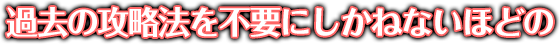 過去の攻略法を不要にしかねないほどの